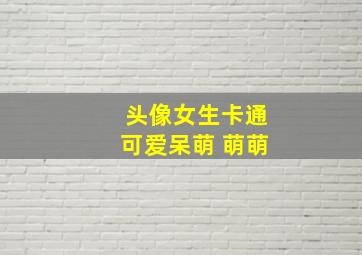 头像女生卡通
可爱呆萌 萌萌